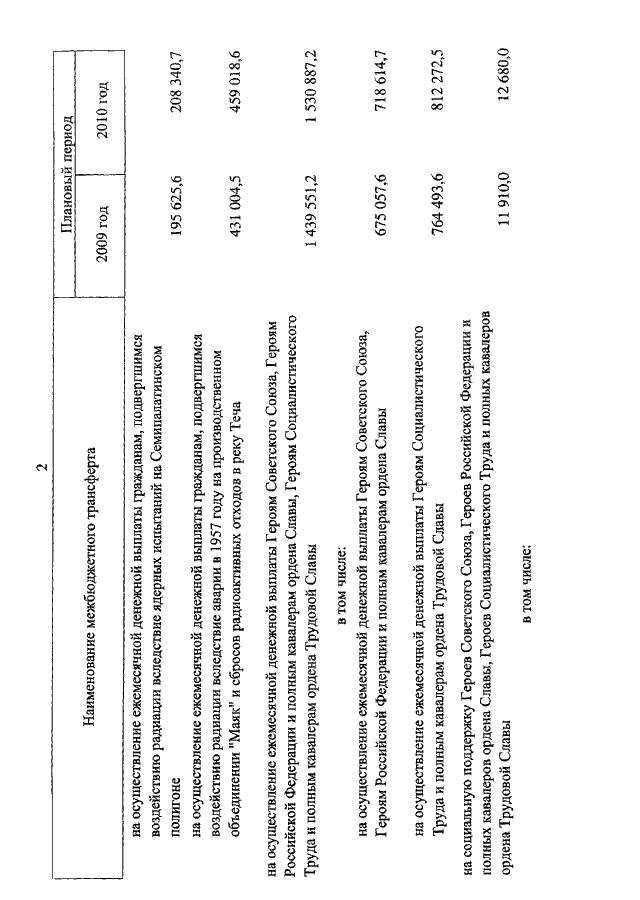 2

| Наименование межбюджетного трансферта | Плановый период 2009 год | Плановый период 2010 год |
|---|---|---|
| на осуществление ежемесячной денежной выплаты гражданам, подвергшимся воздействию радиации вследствие ядерных испытаний на Семипалатинском полигоне | 195 625,6 | 208 340,7 |
| на осуществление ежемесячной денежной выплаты гражданам, подвергшимся воздействию радиации вследствие аварии в 1957 году на производственном объединении "Маяк" и сбросов радиоактивных отходов в реку Теча | 431 004,5 | 459 018,6 |
| на осуществление ежемесячной денежной выплаты Героям Советского Союза, Героям Российской Федерации и полным кавалерам ордена Славы, Героям Социалистического Труда и полным кавалерам ордена Трудовой Славы | 1 439 551,2 | 1 530 887,2 |
| в том числе: | | |
| на осуществление ежемесячной денежной выплаты Героям Советского Союза, Героям Российской Федерации и полным кавалерам ордена Славы | 675 057,6 | 718 614,7 |
| на осуществление ежемесячной денежной выплаты Героям Социалистического Труда и полным кавалерам ордена Трудовой Славы | 764 493,6 | 812 272,5 |
| на социальную поддержку Героев Советского Союза, Героев Российской Федерации и полных кавалеров ордена Славы, Героев Социалистического Труда и полных кавалеров ордена Трудовой Славы | 11 910,0 | 12 680,0 |
| в том числе: | | |